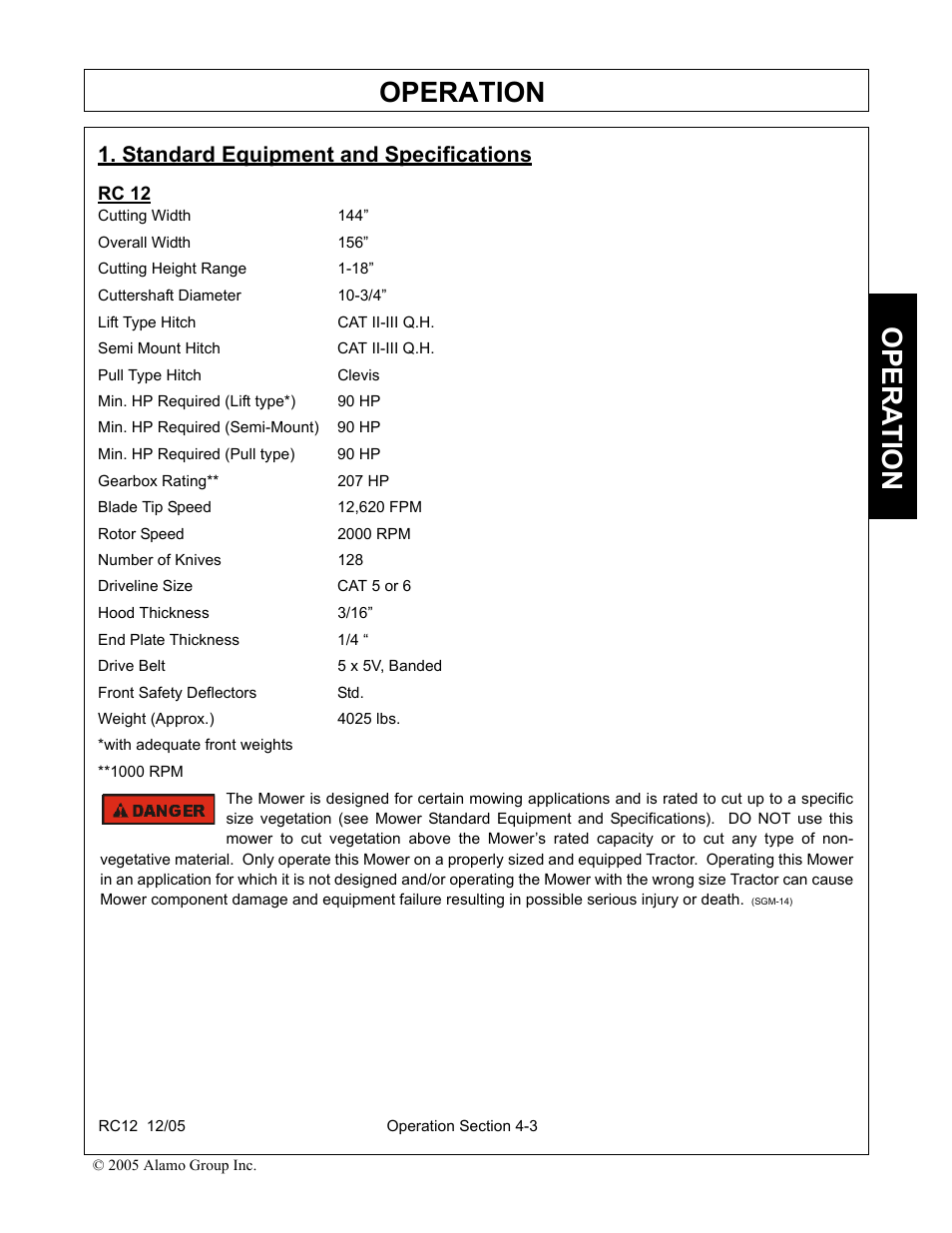 OPERATION

1. Standard Equipment and Specifications

RC 12

| | |
|---|---|
| Cutting Width | 144” |
| Overall Width | 156” |
| Cutting Height Range | 1-18” |
| Cuttershaft Diameter | 10-3/4” |
| Lift Type Hitch | CAT II-III Q.H. |
| Semi Mount Hitch | CAT II-III Q.H. |
| Pull Type Hitch | Clevis |
| Min. HP Required (Lift type*) | 90 HP |
| Min. HP Required (Semi-Mount) | 90 HP |
| Min. HP Required (Pull type) | 90 HP |
| Gearbox Rating** | 207 HP |
| Blade Tip Speed | 12,620 FPM |
| Rotor Speed | 2000 RPM |
| Number of Knives | 128 |
| Driveline Size | CAT 5 or 6 |
| Hood Thickness | 3/16” |
| End Plate Thickness | 1/4 “ |
| Drive Belt | 5 x 5V, Banded |
| Front Safety Deflectors | Std. |
| Weight (Approx.) | 4025 lbs. |

*with adequate front weights

**1000 RPM

DANGER The Mower is designed for certain mowing applications and is rated to cut up to a specific size vegetation (see Mower Standard Equipment and Specifications). DO NOT use this mower to cut vegetation above the Mower’s rated capacity or to cut any type of non-vegetative material. Only operate this Mower on a properly sized and equipped Tractor. Operating this Mower in an application for which it is not designed and/or operating the Mower with the wrong size Tractor can cause Mower component damage and equipment failure resulting in possible serious injury or death. (SGM-14)

OPERATION

RC12 12/05 Operation Section 4-3

© 2005 Alamo Group Inc.